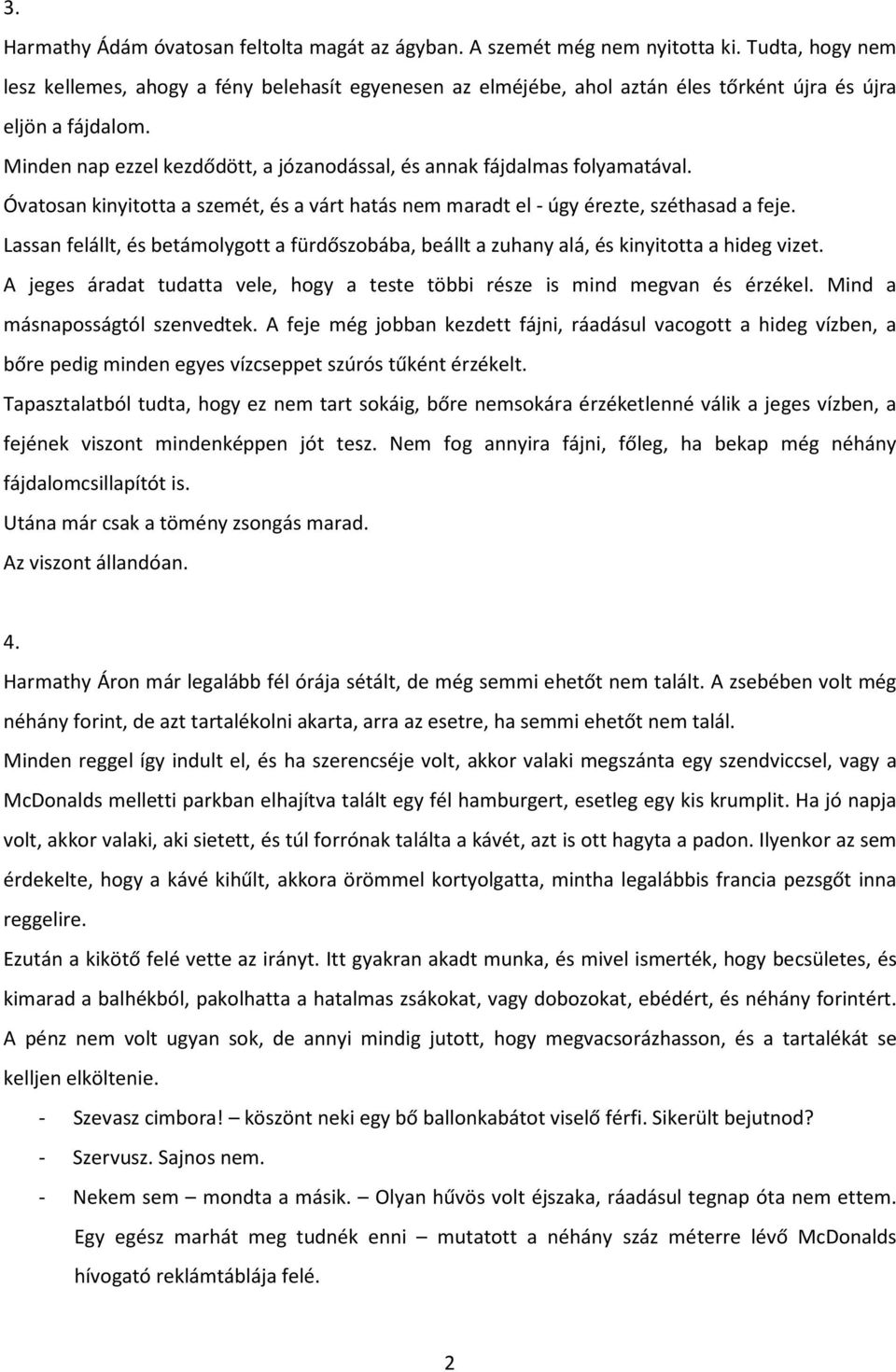 3.

Harmathy Ádám óvatosan feltolta magát az ágyban. A szemét még nem nyitotta ki. Tudta, hogy nem lesz kellemes, ahogy a fény belehasít egyenesen az elméjébe, ahol aztán éles tőrként újra és újra eljön a fájdalom.

Minden nap ezzel kezdődött, a józanodással, és annak fájdalmas folyamatával.

Óvatosan kinyitotta a szemét, és a várt hatás nem maradt el - úgy érezte, széthasad a feje.

Lassan felállt, és betámolygott a fürdőszobába, beállt a zuhany alá, és kinyitotta a hideg vizet.

A jeges áradat tudatta vele, hogy a teste többi része is mind megvan és érzékel. Mind a másnaposságtól szenvedtek. A feje még jobban kezdett fájni, ráadásul vacogott a hideg vízben, a bőre pedig minden egyes vízcseppet szúrós tűként érzékelt.

Tapasztalatból tudta, hogy ez nem tart sokáig, bőre nemsokára érzéketlenné válik a jeges vízben, a fejének viszont mindenképpen jót tesz. Nem fog annyira fájni, főleg, ha bekap még néhány fájdalomcsillapítót is.

Utána már csak a tömény zsongás marad.

Az viszont állandóan.

4.

Harmathy Áron már legalább fél órája sétált, de még semmi ehetőt nem talált. A zsebében volt még néhány forint, de azt tartalékolni akarta, arra az esetre, ha semmi ehetőt nem talál.

Minden reggel így indult el, és ha szerencséje volt, akkor valaki megszánta egy szendviccsel, vagy a McDonalds melletti parkban elhajítva talált egy fél hamburgert, esetleg egy kis krumplit. Ha jó napja volt, akkor valaki, aki sietett, és túl forrónak találta a kávét, azt is ott hagyta a padon. Ilyenkor az sem érdekelte, hogy a kávé kihűlt, akkora örömmel kortyolgatta, mintha legalábbis francia pezsgőt inna reggelire.

Ezután a kikötő felé vette az irányt. Itt gyakran akadt munka, és mivel ismerték, hogy becsületes, és kimarad a balhékból, pakolhatta a hatalmas zsákokat, vagy dobozokat, ebédért, és néhány forintért. A pénz nem volt ugyan sok, de annyi mindig jutott, hogy megvacsorázhasson, és a tartalékát se kelljen elköltenie.

- Szevasz cimbora! – köszönt neki egy bő ballonkabátot viselő férfi. Sikerült bejutnod?
- Szervusz. Sajnos nem.
- Nekem sem – mondta a másik. – Olyan hűvös volt éjszaka, ráadásul tegnap óta nem ettem. Egy egész marhát meg tudnék enni – mutatott a néhány száz méterre lévő McDonalds hívogató reklámtáblája felé.

2